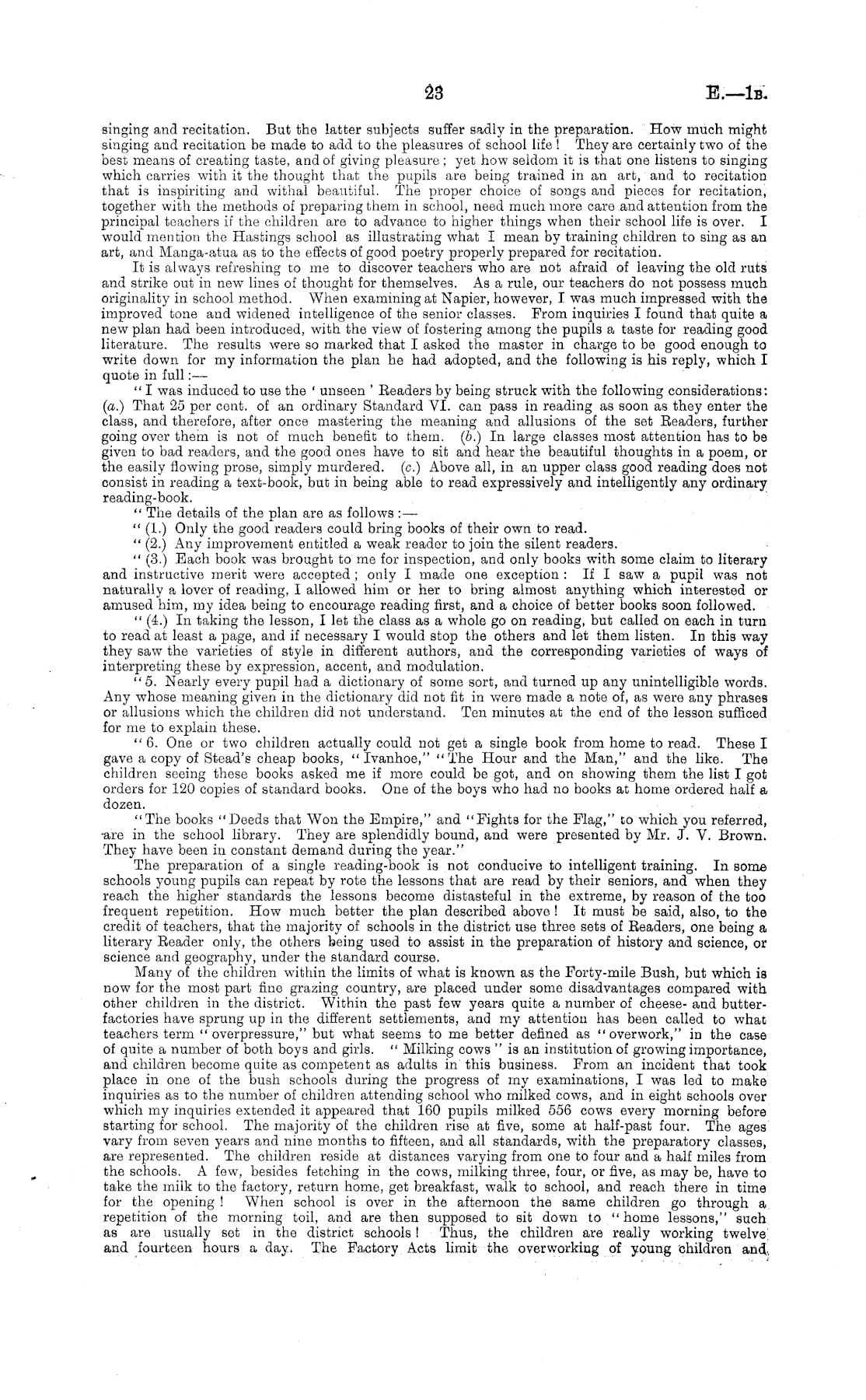 23 E.—1B.

singing and recitation. But the latter subjects suffer sadly in the preparation. How much might singing and recitation be made to add to the pleasures of school life! They are certainly two of the best means of creating taste, and of giving pleasure; yet how seldom it is that one listens to singing which carries with it the thought that the pupils are being trained in an art, and to recitation that is inspiriting and withal beautiful. The proper choice of songs and pieces for recitation, together with the methods of preparing them in school, need much more care and attention from the principal teachers if the children are to advance to higher things when their school life is over. I would mention the Hastings school as illustrating what I mean by training children to sing as an art, and Manga-atua as to the effects of good poetry properly prepared for recitation.

It is always refreshing to me to discover teachers who are not afraid of leaving the old ruts and strike out in new lines of thought for themselves. As a rule, our teachers do not possess much originality in school method. When examining at Napier, however, I was much impressed with the improved tone and widened intelligence of the senior classes. From inquiries I found that quite a new plan had been introduced, with the view of fostering among the pupils a taste for reading good literature. The results were so marked that I asked the master in charge to be good enough to write down for my information the plan he had adopted, and the following is his reply, which I quote in full:—

"I was induced to use the 'unseen' Readers by being struck with the following considerations: (a.) That 25 per cent. of an ordinary Standard VI. can pass in reading as soon as they enter the class, and therefore, after once mastering the meaning and allusions of the set Readers, further going over them is not of much benefit to them. (b.) In large classes most attention has to be given to bad readers, and the good ones have to sit and hear the beautiful thoughts in a poem, or the easily flowing prose, simply murdered. (c.) Above all, in an upper class good reading does not consist in reading a text-book, but in being able to read expressively and intelligently any ordinary reading-book.

"The details of the plan are as follows:—

"(1.) Only the good readers could bring books of their own to read.

"(2.) Any improvement entitled a weak reader to join the silent readers.

"(3.) Each book was brought to me for inspection, and only books with some claim to literary and instructive merit were accepted; only I made one exception: If I saw a pupil was not naturally a lover of reading, I allowed him or her to bring almost anything which interested or amused him, my idea being to encourage reading first, and a choice of better books soon followed.

"(4.) In taking the lesson, I let the class as a whole go on reading, but called on each in turn to read at least a page, and if necessary I would stop the others and let them listen. In this way they saw the varieties of style in different authors, and the corresponding varieties of ways of interpreting these by expression, accent, and modulation.

"5. Nearly every pupil had a dictionary of some sort, and turned up any unintelligible words. Any whose meaning given in the dictionary did not fit in were made a note of, as were any phrases or allusions which the children did not understand. Ten minutes at the end of the lesson sufficed for me to explain these.

"6. One or two children actually could not get a single book from home to read. These I gave a copy of Stead's cheap books, "Ivanhoe," "The Hour and the Man," and the like. The children seeing these books asked me if more could be got, and on showing them the list I got orders for 120 copies of standard books. One of the boys who had no books at home ordered half a dozen.

"The books "Deeds that Won the Empire," and "Fights for the Flag," to which you referred, are in the school library. They are splendidly bound, and were presented by Mr. J. V. Brown. They have been in constant demand during the year."

The preparation of a single reading-book is not conducive to intelligent training. In some schools young pupils can repeat by rote the lessons that are read by their seniors, and when they reach the higher standards the lessons become distasteful in the extreme, by reason of the too frequent repetition. How much better the plan described above! It must be said, also, to the credit of teachers, that the majority of schools in the district use three sets of Readers, one being a literary Reader only, the others being used to assist in the preparation of history and science, or science and geography, under the standard course.

Many of the children within the limits of what is known as the Forty-mile Bush, but which is now for the most part fine grazing country, are placed under some disadvantages compared with other children in the district. Within the past few years quite a number of cheese- and butter-factories have sprung up in the different settlements, and my attention has been called to what teachers term "overpressure," but what seems to me better defined as "overwork," in the case of quite a number of both boys and girls. "Milking cows" is an institution of growing importance, and children become quite as competent as adults in this business. From an incident that took place in one of the bush schools during the progress of my examinations, I was led to make inquiries as to the number of children attending school who milked cows, and in eight schools over which my inquiries extended it appeared that 160 pupils milked 556 cows every morning before starting for school. The majority of the children rise at five, some at half-past four. The ages vary from seven years and nine months to fifteen, and all standards, with the preparatory classes, are represented. The children reside at distances varying from one to four and a half miles from the schools. A few, besides fetching in the cows, milking three, four, or five, as may be, have to take the milk to the factory, return home, get breakfast, walk to school, and reach there in time for the opening! When school is over in the afternoon the same children go through a repetition of the morning toil, and are then supposed to sit down to "home lessons," such as are usually set in the district schools! Thus, the children are really working twelve and fourteen hours a day. The Factory Acts limit the overworking of young children and